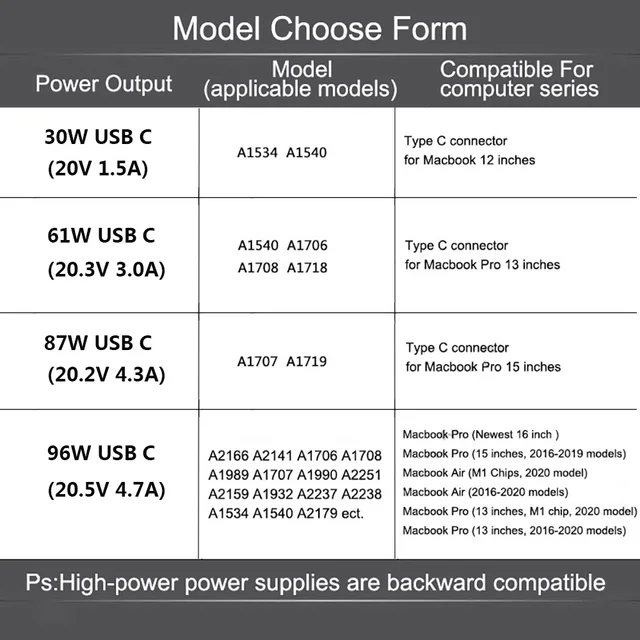 Model Choose Form

| Power Output | Model (applicable models) | Compatible For computer series |
|---|---|---|
| 30W USB C (20V 1.5A) | A1534 A1540 | Type C connector for Macbook 12 inches |
| 61W USB C (20.3V 3.0A) | A1540 A1706 A1708 A1718 | Type C connector for Macbook Pro 13 inches |
| 87W USB C (20.2V 4.3A) | A1707 A1719 | Type C connector for Macbook Pro 15 inches |
| 96W USB C (20.5V 4.7A) | A2166 A2141 A1706 A1708 A1989 A1707 A1990 A2251 A2159 A1932 A2237 A2238 A1534 A1540 A2179 ect. | Macbook Pro (Newest 16 inch ) Macbook Pro (15 inches, 2016-2019 models) Macbook Air (M1 Chips, 2020 model) Macbook Air (2016-2020 models) Macbook Pro (13 inches, M1 chip, 2020 model) Macbook Pro (13 inches, 2016-2020 models) |

Ps:High-power power supplies are backward compatible